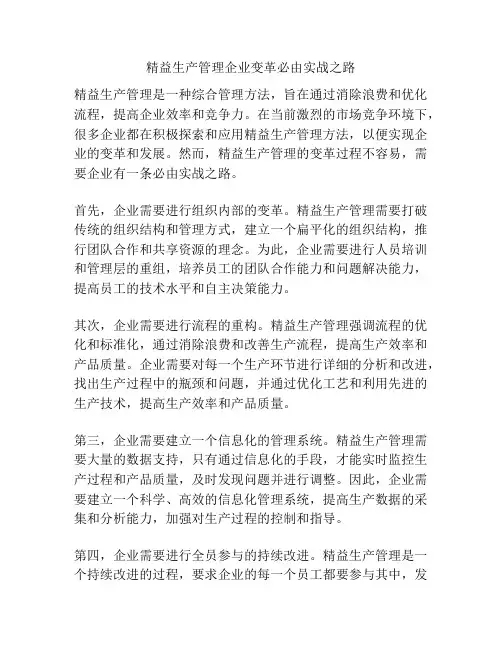 精益生产管理企业变革必由实战之路

精益生产管理是一种综合管理方法，旨在通过消除浪费和优化流程，提高企业效率和竞争力。在当前激烈的市场竞争环境下，很多企业都在积极探索和应用精益生产管理方法，以便实现企业的变革和发展。然而，精益生产管理的变革过程不容易，需要企业有一条必由实战之路。

首先，企业需要进行组织内部的变革。精益生产管理需要打破传统的组织结构和管理方式，建立一个扁平化的组织结构，推行团队合作和共享资源的理念。为此，企业需要进行人员培训和管理层的重组，培养员工的团队合作能力和问题解决能力，提高员工的技术水平和自主决策能力。

其次，企业需要进行流程的重构。精益生产管理强调流程的优化和标准化，通过消除浪费和改善生产流程，提高生产效率和产品质量。企业需要对每一个生产环节进行详细的分析和改进，找出生产过程中的瓶颈和问题，并通过优化工艺和利用先进的生产技术，提高生产效率和产品质量。

第三，企业需要建立一个信息化的管理系统。精益生产管理需要大量的数据支持，只有通过信息化的手段，才能实时监控生产过程和产品质量，及时发现问题并进行调整。因此，企业需要建立一个科学、高效的信息化管理系统，提高生产数据的采集和分析能力，加强对生产过程的控制和指导。

第四，企业需要进行全员参与的持续改进。精益生产管理是一个持续改进的过程，要求企业的每一个员工都要参与其中，发